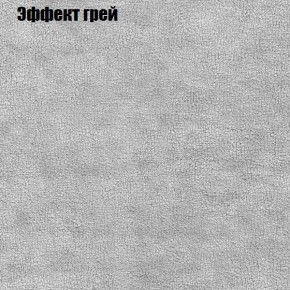 Эффект грей